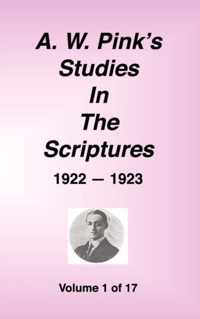 A. W. Pink's Studies In The Scriptures

1922 — 1923

Volume 1 of 17